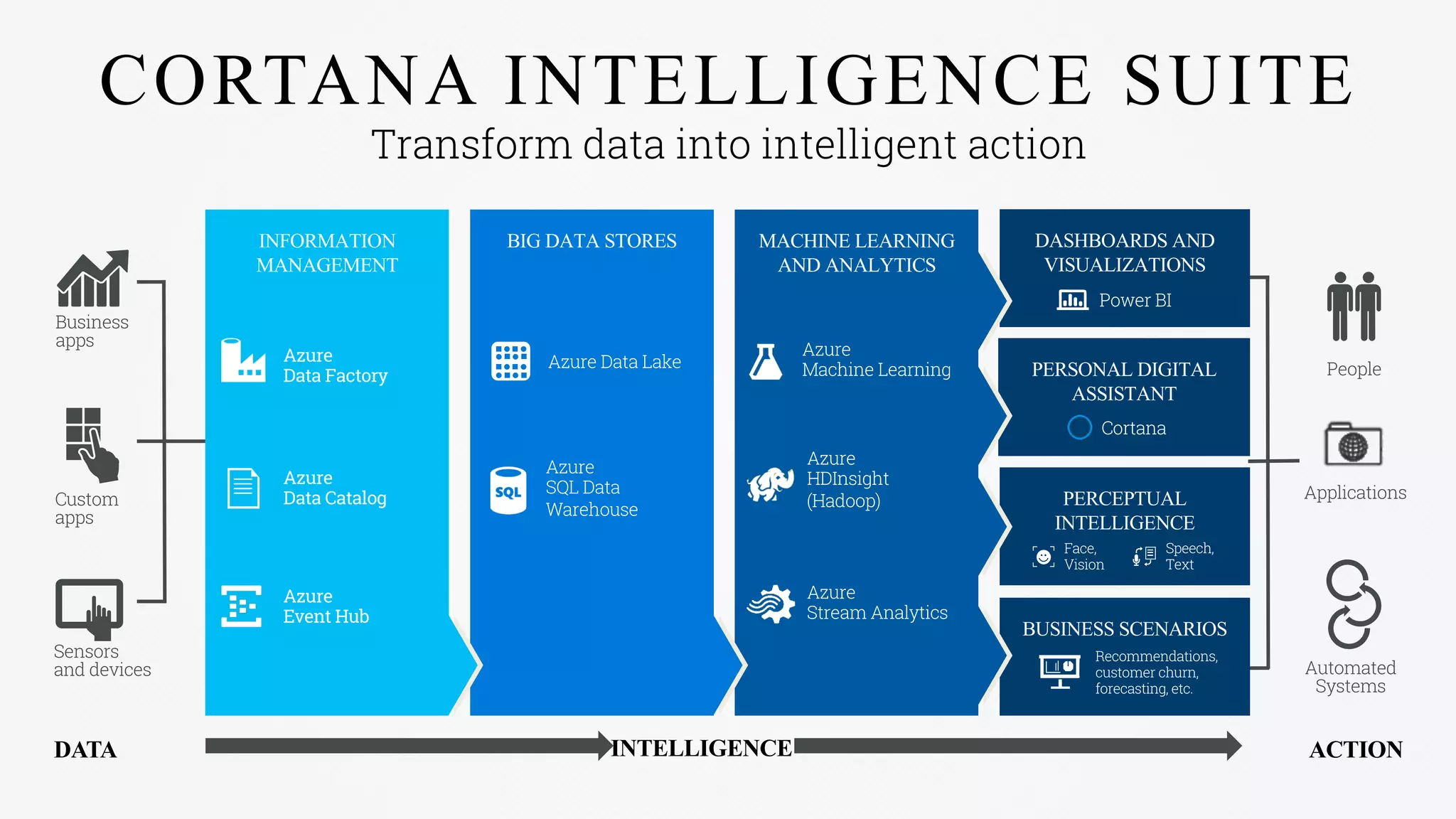 CORTANA INTELLIGENCE SUITE

Transform data into intelligent action

Business apps

Custom apps

Sensors and devices

INFORMATION MANAGEMENT

Azure Data Factory

Azure Data Catalog

Azure Event Hub

BIG DATA STORES

Azure Data Lake

SQL

Azure SQL Data Warehouse

MACHINE LEARNING AND ANALYTICS

Azure Machine Learning

Azure HDInsight (Hadoop)

Azure Stream Analytics

DASHBOARDS AND VISUALIZATIONS

Power BI

PERSONAL DIGITAL ASSISTANT

Cortana

PERCEPTUAL INTELLIGENCE

Face, Vision

Speech, Text

BUSINESS SCENARIOS

Recommendations, customer churn, forecasting, etc.

People

Applications

Automated Systems

DATA

INTELLIGENCE

ACTION